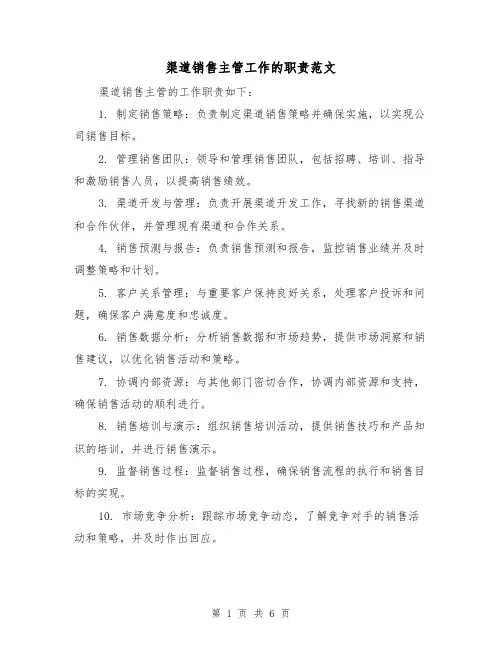 渠道销售主管工作的职责范文

渠道销售主管的工作职责如下：

1. 制定销售策略：负责制定渠道销售策略并确保实施，以实现公司销售目标。

2. 管理销售团队：领导和管理销售团队，包括招聘、培训、指导和激励销售人员，以提高销售绩效。

3. 渠道开发与管理：负责开展渠道开发工作，寻找新的销售渠道和合作伙伴，并管理现有渠道和合作关系。

4. 销售预测与报告：负责销售预测和报告，监控销售业绩并及时调整策略和计划。

5. 客户关系管理：与重要客户保持良好关系，处理客户投诉和问题，确保客户满意度和忠诚度。

6. 销售数据分析：分析销售数据和市场趋势，提供市场洞察和销售建议，以优化销售活动和策略。

7. 协调内部资源：与其他部门密切合作，协调内部资源和支持，确保销售活动的顺利进行。

8. 销售培训与演示：组织销售培训活动，提供销售技巧和产品知识的培训，并进行销售演示。

9. 监督销售过程：监督销售过程，确保销售流程的执行和销售目标的实现。

10. 市场竞争分析：跟踪市场竞争动态，了解竞争对手的销售活动和策略，并及时作出回应。

第 1 页 共 6 页